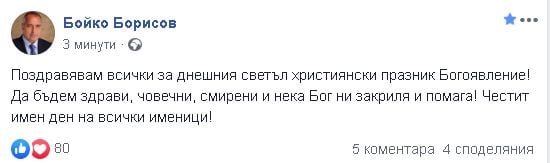 Бойко Борисов
3 минути ·

Поздравявам всички за днешния светъл християнски празник Богоявление! Да бъдем здрави, човечни, смирени и нека Бог ни закриля и помага! Честит имен ден на всички именици!

80
5 коментара 4 споделяния